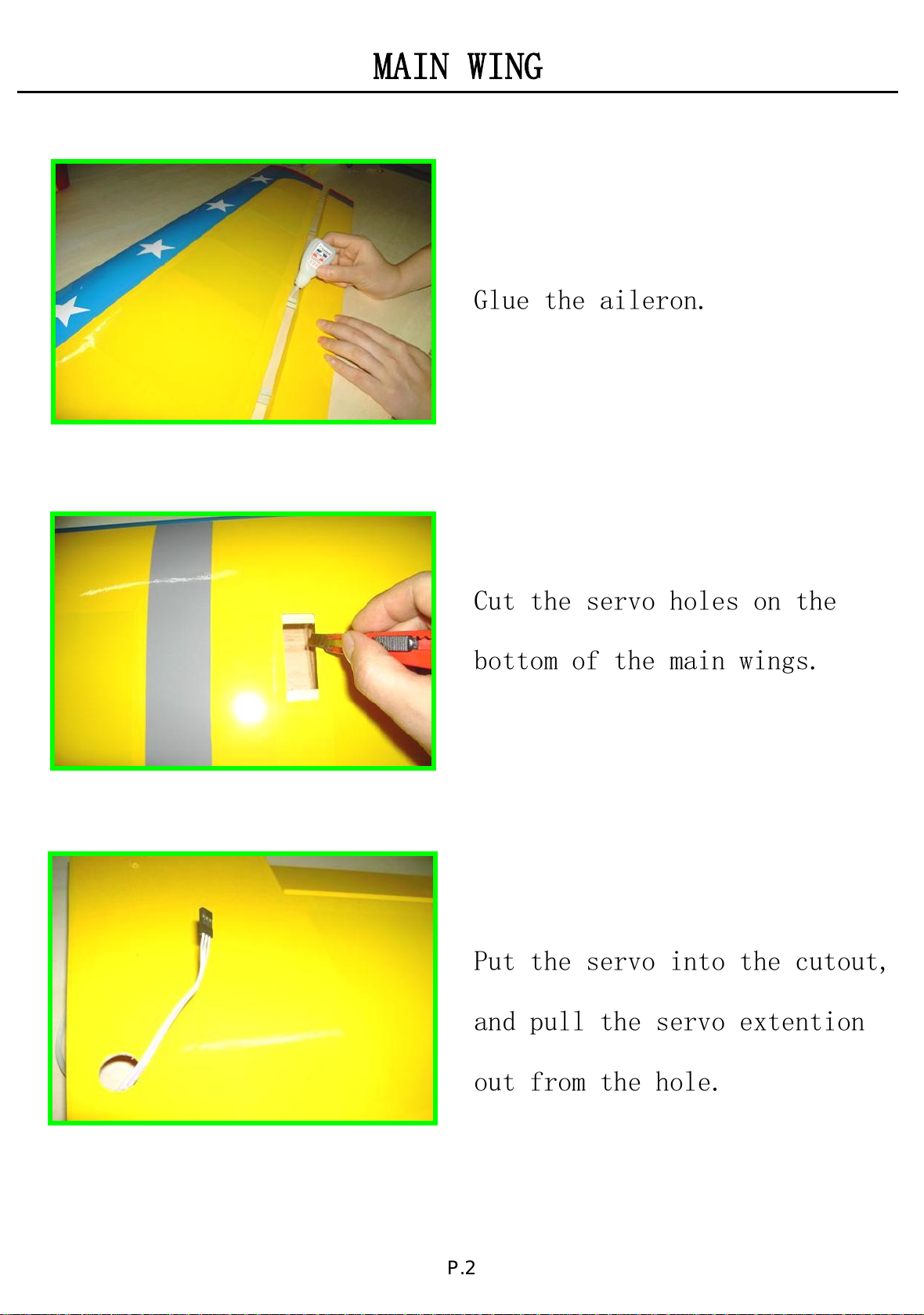 MAIN WING

Glue the aileron.

Cut the servo holes on the bottom of the main wings.

Put the servo into the cutout, and pull the servo extention out from the hole.

P.2